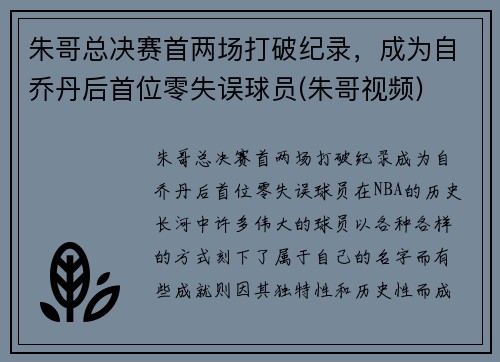 朱哥总决赛首两场打破纪录，成为自乔丹后首位零失误球员(朱哥视频)

朱哥总决赛首两场打破纪录成为自乔丹后首位零失误球员在NBA的历史长河中许多伟大的球员以各种各样的方式刻下了属于自己的名字而有些成就则因其独特性和历史性而成